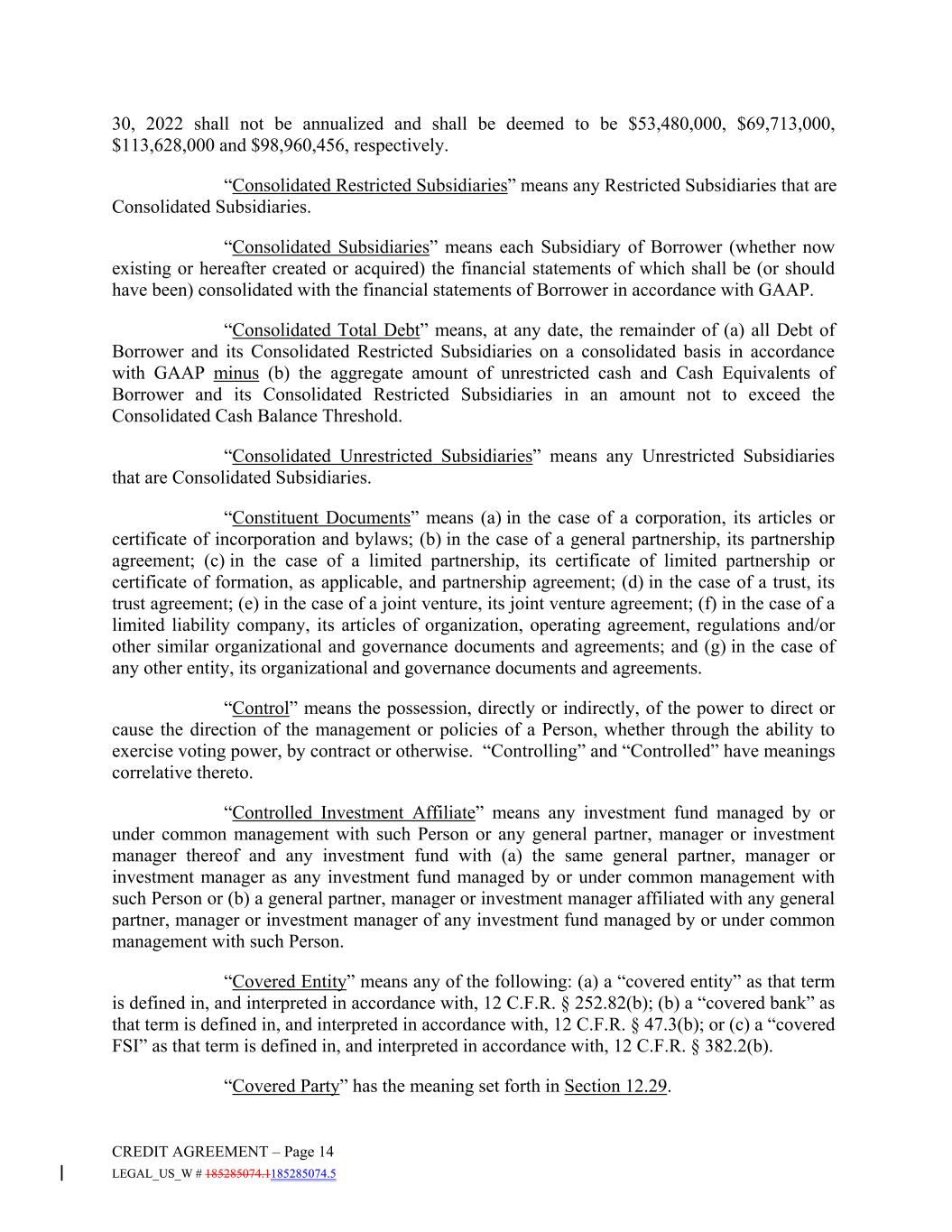 30, 2022 shall not be annualized and shall be deemed to be \$53,480,000, \$69,713,000, \$113,628,000 and \$98,960,456, respectively.

“Consolidated Restricted Subsidiaries” means any Restricted Subsidiaries that are Consolidated Subsidiaries.

“Consolidated Subsidiaries” means each Subsidiary of Borrower (whether now existing or hereafter created or acquired) the financial statements of which shall be (or should have been) consolidated with the financial statements of Borrower in accordance with GAAP.

“Consolidated Total Debt” means, at any date, the remainder of (a) all Debt of Borrower and its Consolidated Restricted Subsidiaries on a consolidated basis in accordance with GAAP minus (b) the aggregate amount of unrestricted cash and Cash Equivalents of Borrower and its Consolidated Restricted Subsidiaries in an amount not to exceed the Consolidated Cash Balance Threshold.

“Consolidated Unrestricted Subsidiaries” means any Unrestricted Subsidiaries that are Consolidated Subsidiaries.

“Constituent Documents” means (a) in the case of a corporation, its articles or certificate of incorporation and bylaws; (b) in the case of a general partnership, its partnership agreement; (c) in the case of a limited partnership, its certificate of limited partnership or certificate of formation, as applicable, and partnership agreement; (d) in the case of a trust, its trust agreement; (e) in the case of a joint venture, its joint venture agreement; (f) in the case of a limited liability company, its articles of organization, operating agreement, regulations and/or other similar organizational and governance documents and agreements; and (g) in the case of any other entity, its organizational and governance documents and agreements.

“Control” means the possession, directly or indirectly, of the power to direct or cause the direction of the management or policies of a Person, whether through the ability to exercise voting power, by contract or otherwise. “Controlling” and “Controlled” have meanings correlative thereto.

“Controlled Investment Affiliate” means any investment fund managed by or under common management with such Person or any general partner, manager or investment manager thereof and any investment fund with (a) the same general partner, manager or investment manager as any investment fund managed by or under common management with such Person or (b) a general partner, manager or investment manager affiliated with any general partner, manager or investment manager of any investment fund managed by or under common management with such Person.

“Covered Entity” means any of the following: (a) a “covered entity” as that term is defined in, and interpreted in accordance with, 12 C.F.R. § 252.82(b); (b) a “covered bank” as that term is defined in, and interpreted in accordance with, 12 C.F.R. § 47.3(b); or (c) a “covered FSI” as that term is defined in, and interpreted in accordance with, 12 C.F.R. § 382.2(b).

“Covered Party” has the meaning set forth in Section 12.29.

CREDIT AGREEMENT – Page 14
LEGAL_US_W # 185285074.1185285074.5